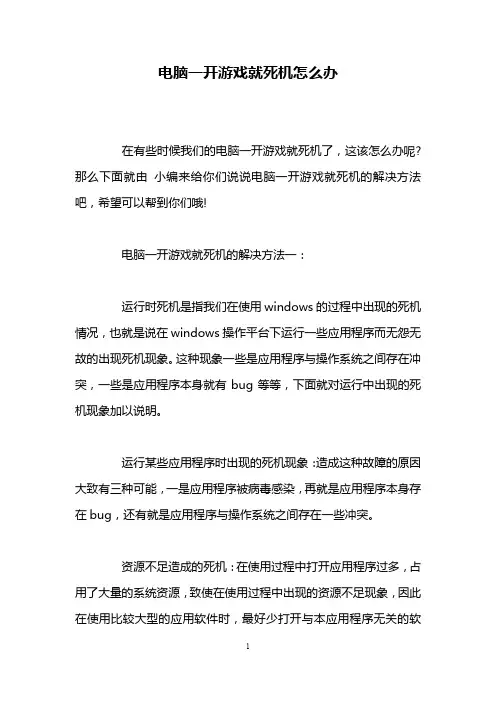 电脑一开游戏就死机怎么办

在有些时候我们的电脑一开游戏就死机了，这该怎么办呢？那么下面就由 小编来给你们说说电脑一开游戏就死机的解决方法吧，希望可以帮到你们哦!

电脑一开游戏就死机的解决方法一：

运行时死机是指我们在使用 windows 的过程中出现的死机情况，也就是说在 windows 操作平台下运行一些应用程序而无怨无故的出现死机现象。这种现象一些是应用程序与操作系统之间存在冲突，一些是应用程序本身就有 bug 等等，下面就对运行中出现的死机现象加以说明。

运行某些应用程序时出现的死机现象：造成这种故障的原因大致有三种可能，一是应用程序被病毒感染，再就是应用程序本身存在 bug，还有就是应用程序与操作系统之间存在一些冲突。

资源不足造成的死机：在使用过程中打开应用程序过多，占用了大量的系统资源，致使在使用过程中出现的资源不足现象，因此在使用比较大型的应用软件时，最好少打开与本应用程序无关的软

1